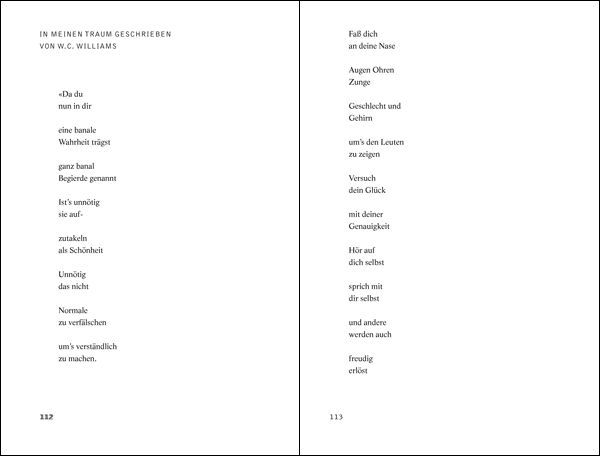 IN MEINEN TRAUM GESCHRIEBEN
VON W.C. WILLIAMS

«Da du
nun in dir

eine banale
Wahrheit trägst

ganz banal
Begierde genannt

Ist's unnötig
sie auf-

zutakeln
als Schönheit

Unnötig
das nicht

Normale
zu verfälschen

um's verständlich
zu machen.

112

Faß dich
an deine Nase

Augen Ohren
Zunge

Geschlecht und
Gehirn

um's den Leuten
zu zeigen

Versuch
dein Glück

mit deiner
Genauigkeit

Hör auf
dich selbst

sprich mit
dir selbst

und andere
werden auch

freudig
erlöst

113